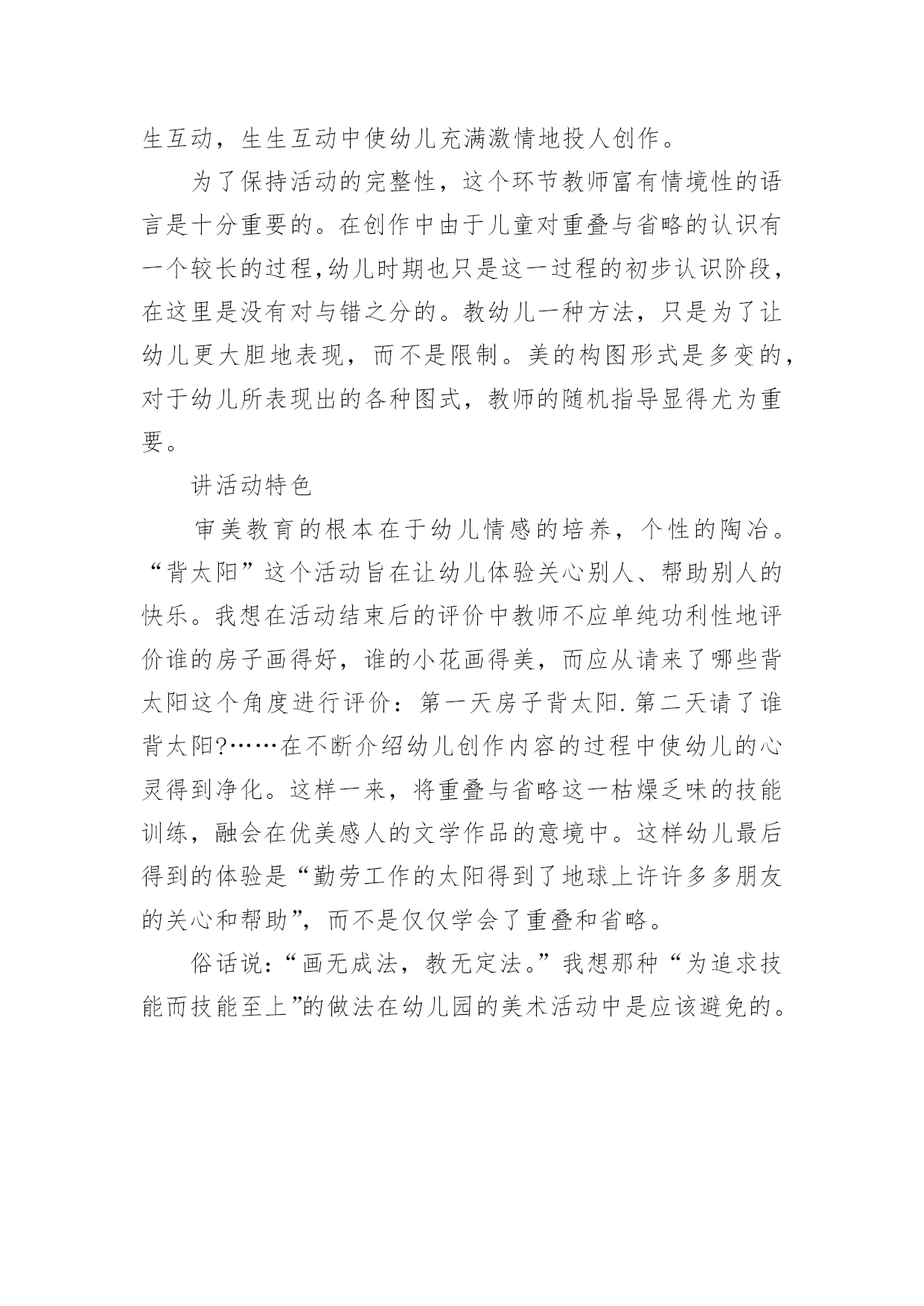 生互动，生生互动中使幼儿充满激情地投人创作。

为了保持活动的完整性，这个环节教师富有情境性的语言是十分重要的。在创作中由于儿童对重叠与省略的认识有一个较长的过程,幼儿时期也只是这一过程的初步认识阶段，在这里是没有对与错之分的。教幼儿一种方法，只是为了让幼儿更大胆地表现，而不是限制。美的构图形式是多变的，对于幼儿所表现出的各种图式，教师的随机指导显得尤为重要。

讲活动特色

审美教育的根本在于幼儿情感的培养，个性的陶冶。“背太阳”这个活动旨在让幼儿体验关心别人、帮助别人的快乐。我想在活动结束后的评价中教师不应单纯功利性地评价谁的房子画得好，谁的小花画得美，而应从请来了哪些背太阳这个角度进行评价：第一天房子背太阳.第二天请了谁背太阳?……在不断介绍幼儿创作内容的过程中使幼儿的心灵得到净化。这样一来，将重叠与省略这一枯燥乏味的技能训练，融会在优美感人的文学作品的意境中。这样幼儿最后得到的体验是“勤劳工作的太阳得到了地球上许许多多朋友的关心和帮助”，而不是仅仅学会了重叠和省略。

俗话说：“画无成法，教无定法。”我想那种“为追求技能而技能至上”的做法在幼儿园的美术活动中是应该避免的。